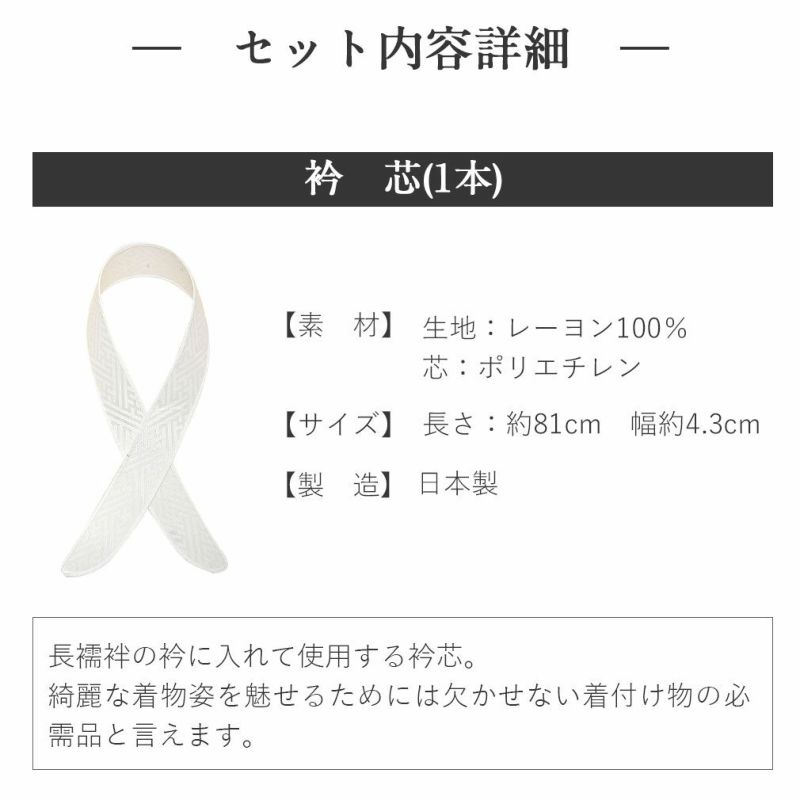 — セット内容詳細 —

衿　芯(1本)

【素　材】 生地：レーヨン100％
芯：ポリエチレン

【サイズ】 長さ：約81cm　幅約4.3cm

【製　造】 日本製

長襦袢の衿に入れて使用する衿芯。
綺麗な着物姿を魅せるためには欠かせない着付け物の必需品と言えます。